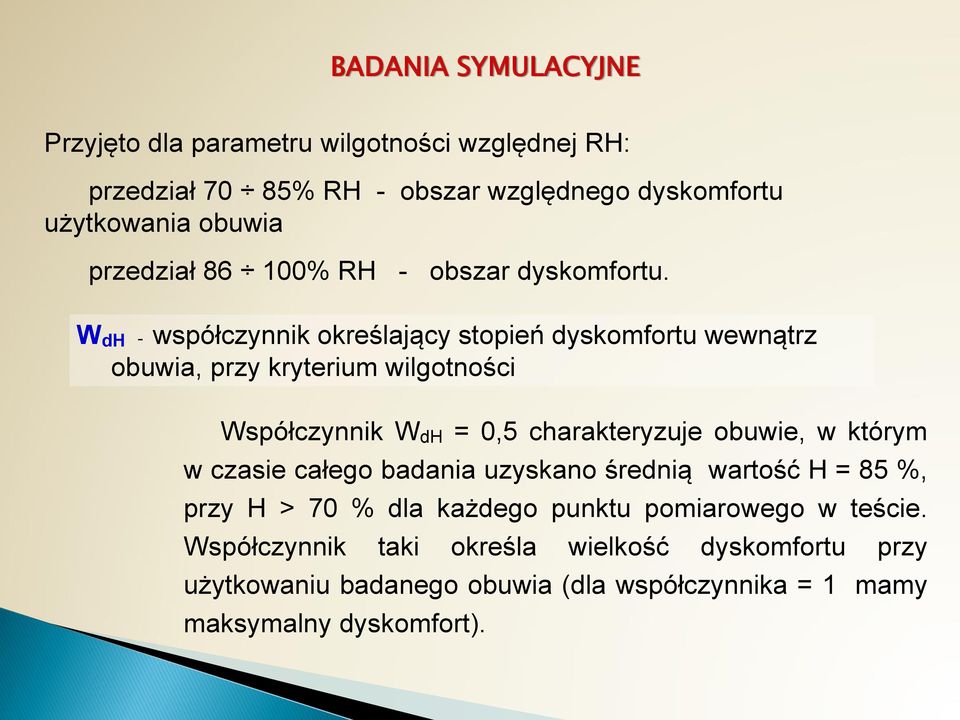 BADANIA SYMULACYJNE

Przyjęto dla parametru wilgotności względnej RH:

przedział 70 ÷ 85% RH - obszar względnego dyskomfortu użytkowania obuwia

przedział 86 ÷ 100% RH - obszar dyskomfortu.

$W_{dH}$ - współczynnik określający stopień dyskomfortu wewnątrz obuwia, przy kryterium wilgotności

Współczynnik $W_{dH}$ = 0,5 charakteryzuje obuwie, w którym w czasie całego badania uzyskano średnią wartość H = 85 %, przy H > 70 % dla każdego punktu pomiarowego w teście. Współczynnik taki określa wielkość dyskomfortu przy użytkowaniu badanego obuwia (dla współczynnika = 1 mamy maksymalny dyskomfort).